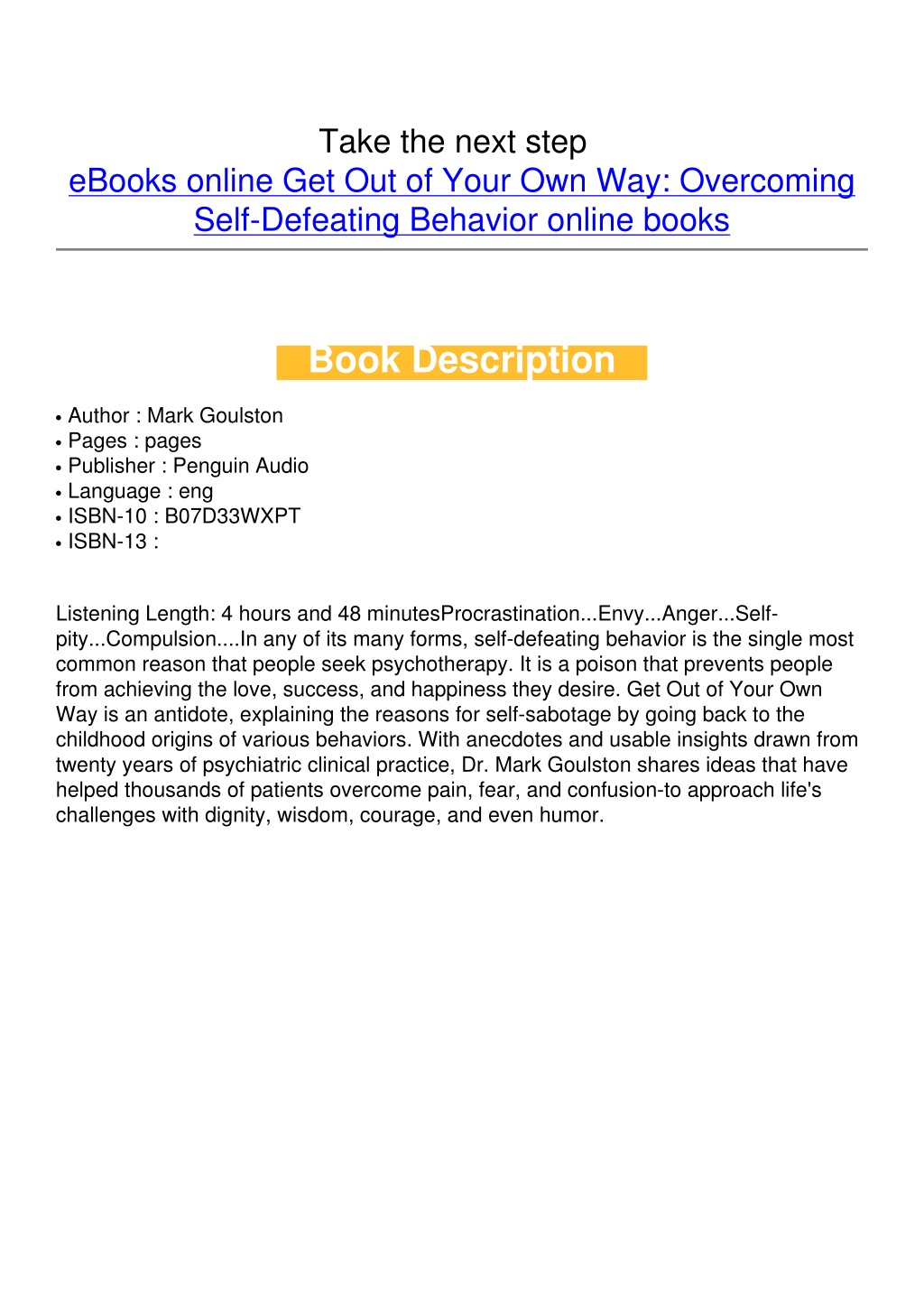 Take the next step
eBooks online Get Out of Your Own Way: Overcoming Self-Defeating Behavior online books

Book Description

• Author : Mark Goulston
• Pages : pages
• Publisher : Penguin Audio
• Language : eng
• ISBN-10 : B07D33WXPT
• ISBN-13 :

Listening Length: 4 hours and 48 minutesProcrastination...Envy...Anger...Self-pity...Compulsion....In any of its many forms, self-defeating behavior is the single most common reason that people seek psychotherapy. It is a poison that prevents people from achieving the love, success, and happiness they desire. Get Out of Your Own Way is an antidote, explaining the reasons for self-sabotage by going back to the childhood origins of various behaviors. With anecdotes and usable insights drawn from twenty years of psychiatric clinical practice, Dr. Mark Goulston shares ideas that have helped thousands of patients overcome pain, fear, and confusion-to approach life's challenges with dignity, wisdom, courage, and even humor.